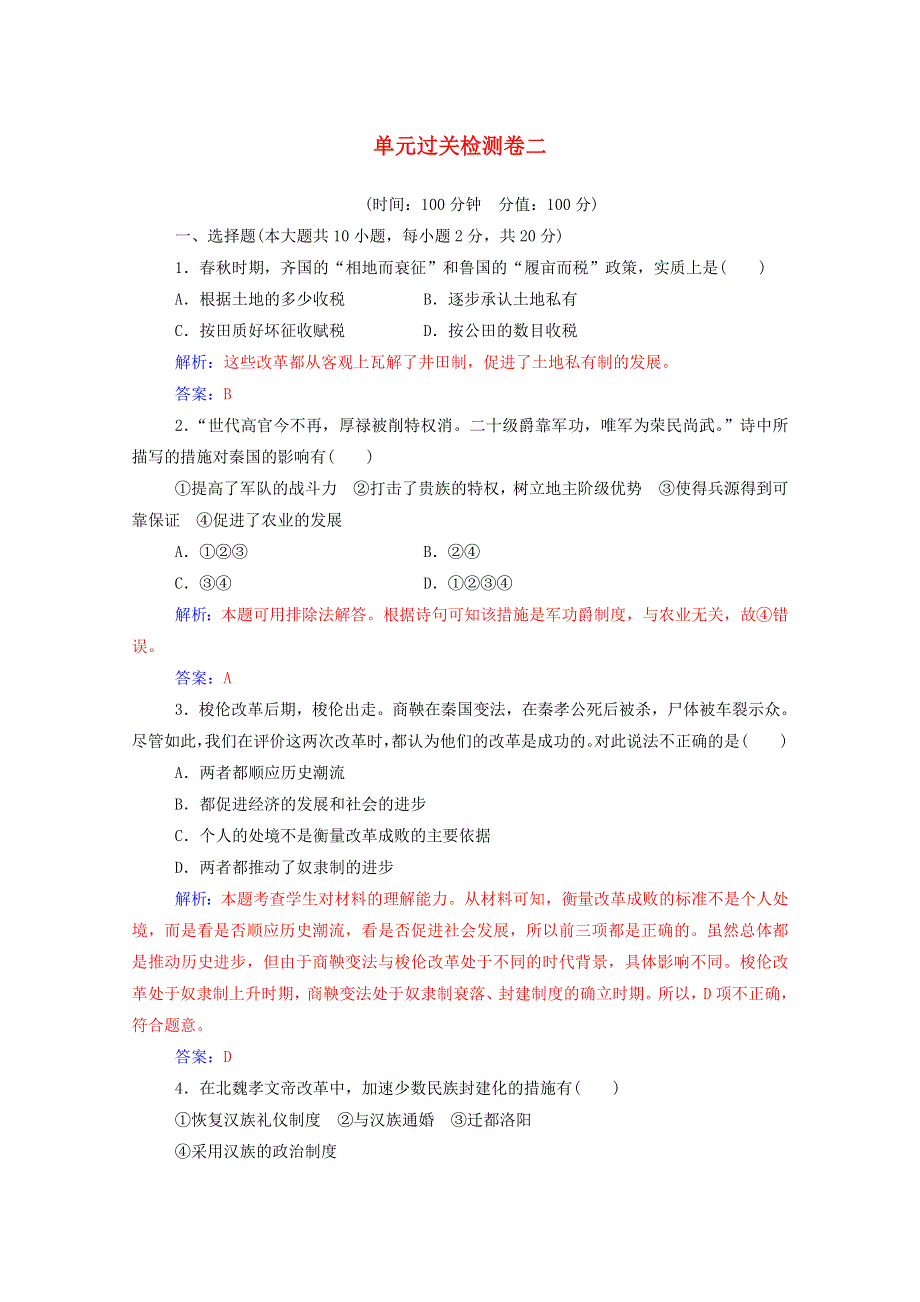 单元过关检测卷二

(时间：100 分钟　分值：100 分)

一、选择题(本大题共 10 小题，每小题 2 分，共 20 分)

1．春秋时期，齐国的“相地而衰征”和鲁国的“履亩而税”政策，实质上是(　　)

A．根据土地的多少收税　　B．逐步承认土地私有

C．按田质好坏征收赋税　　D．按公田的数目收税

解析：这些改革都从客观上瓦解了井田制，促进了土地私有制的发展。

答案：B

2．“世代高官今不再，厚禄被削特权消。二十级爵靠军功，唯军为荣民尚武。”诗中所描写的措施对秦国的影响有(　　)

①提高了军队的战斗力　②打击了贵族的特权，树立地主阶级优势　③使得兵源得到可靠保证　④促进了农业的发展

A．①②③　　B．②④

C．③④　　D．①②③④

解析：本题可用排除法解答。根据诗句可知该措施是军功爵制度，与农业无关，故④错误。

答案：A

3．梭伦改革后期，梭伦出走。商鞅在秦国变法，在秦孝公死后被杀，尸体被车裂示众。尽管如此，我们在评价这两次改革时，都认为他们的改革是成功的。对此说法不正确的是(　　)

A．两者都顺应历史潮流

B．都促进经济的发展和社会的进步

C．个人的处境不是衡量改革成败的主要依据

D．两者都推动了奴隶制的进步

解析：本题考查学生对材料的理解能力。从材料可知，衡量改革成败的标准不是个人处境，而是看是否顺应历史潮流，看是否促进社会发展，所以前三项都是正确的。虽然总体都是推动历史进步，但由于商鞅变法与梭伦改革处于不同的时代背景，具体影响不同。梭伦改革处于奴隶制上升时期，商鞅变法处于奴隶制衰落、封建制度的确立时期。所以，D 项不正确，符合题意。

答案：D

4．在北魏孝文帝改革中，加速少数民族封建化的措施有(　　)

①恢复汉族礼仪制度　②与汉族通婚　③迁都洛阳

④采用汉族的政治制度